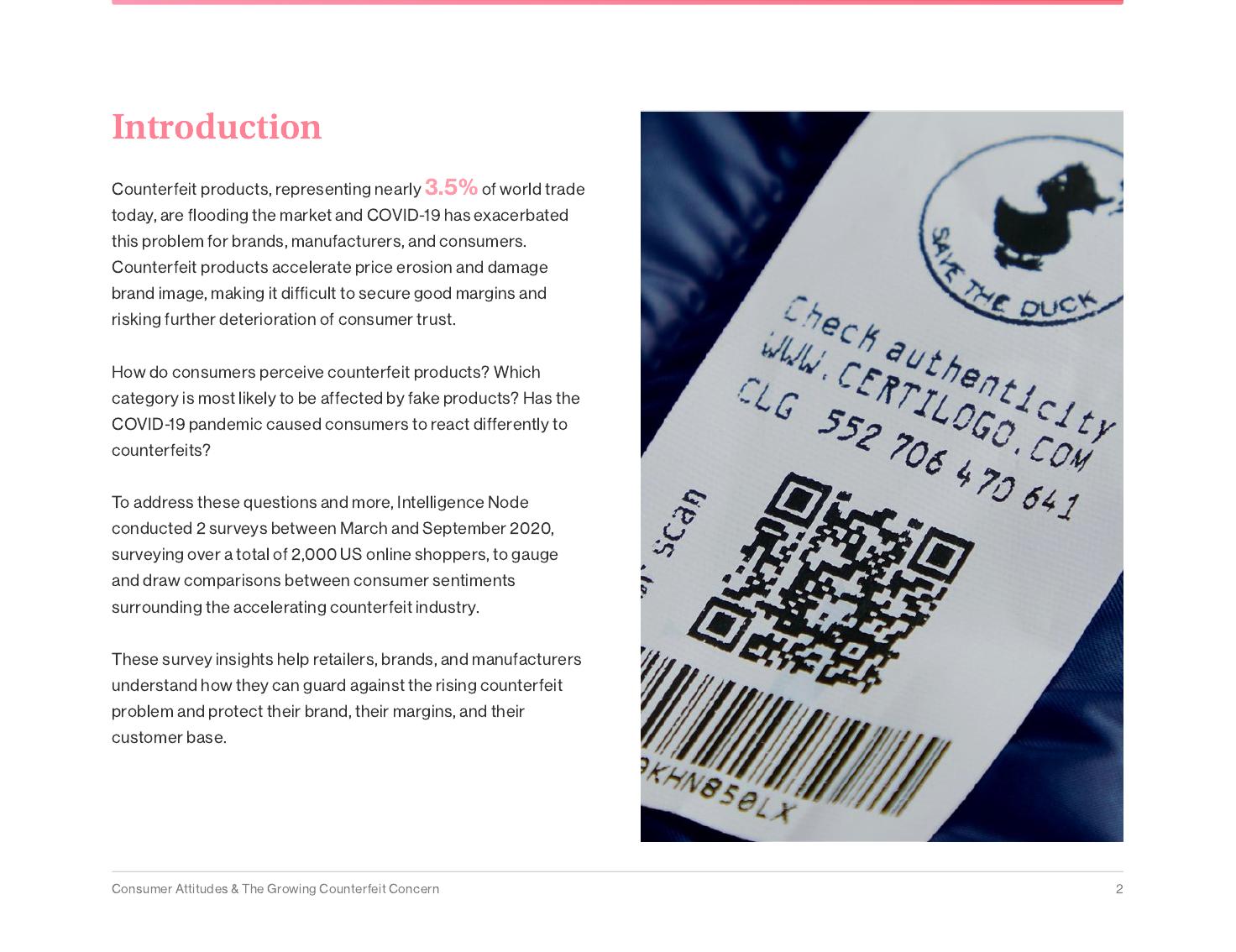 Introduction

Counterfeit products, representing nearly 3.5% of world trade today, are flooding the market and COVID-19 has exacerbated this problem for brands, manufacturers, and consumers. Counterfeit products accelerate price erosion and damage brand image, making it difficult to secure good margins and risking further deterioration of consumer trust.

How do consumers perceive counterfeit products? Which category is most likely to be affected by fake products? Has the COVID-19 pandemic caused consumers to react differently to counterfeits?

To address these questions and more, Intelligence Node conducted 2 surveys between March and September 2020, surveying over a total of 2,000 US online shoppers, to gauge and draw comparisons between consumer sentiments surrounding the accelerating counterfeit industry.

These survey insights help retailers, brands, and manufacturers understand how they can guard against the rising counterfeit problem and protect their brand, their margins, and their customer base.

SAVE THE DUCK

Check authenticity
WWW.CERTILOGO.COM
CLG 552 706 470 641

scan

KHN850LX

Consumer Attitudes & The Growing Counterfeit Concern

2